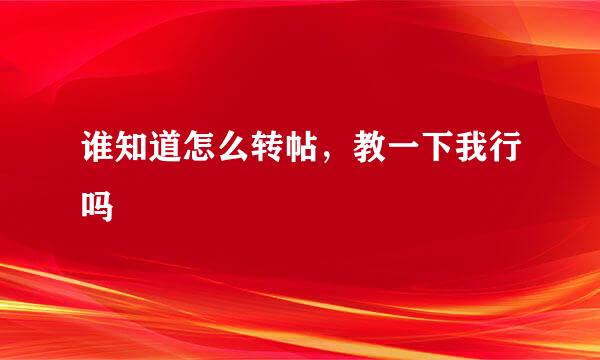 谁知道怎么转帖，教一下我行吗